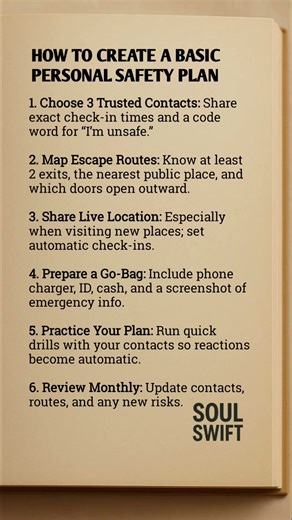 HOW TO CREATE A BASIC PERSONAL SAFETY PLAN

1. Choose 3 Trusted Contacts: Share exact check-in times and a code word for "I'm unsafe."

2. Map Escape Routes: Know at least 2 exits, the nearest public place, and which doors open outward.

3. Share Live Location: Especially when visiting new places; set automatic check-ins.

4. Prepare a Go-Bag: Include phone charger, ID, cash, and a screenshot of emergency info.

5. Practice Your Plan: Run quick drills with your contacts so reactions become automatic.

6. Review Monthly: Update contacts, routes, and any new risks.

SOUL SWIFT